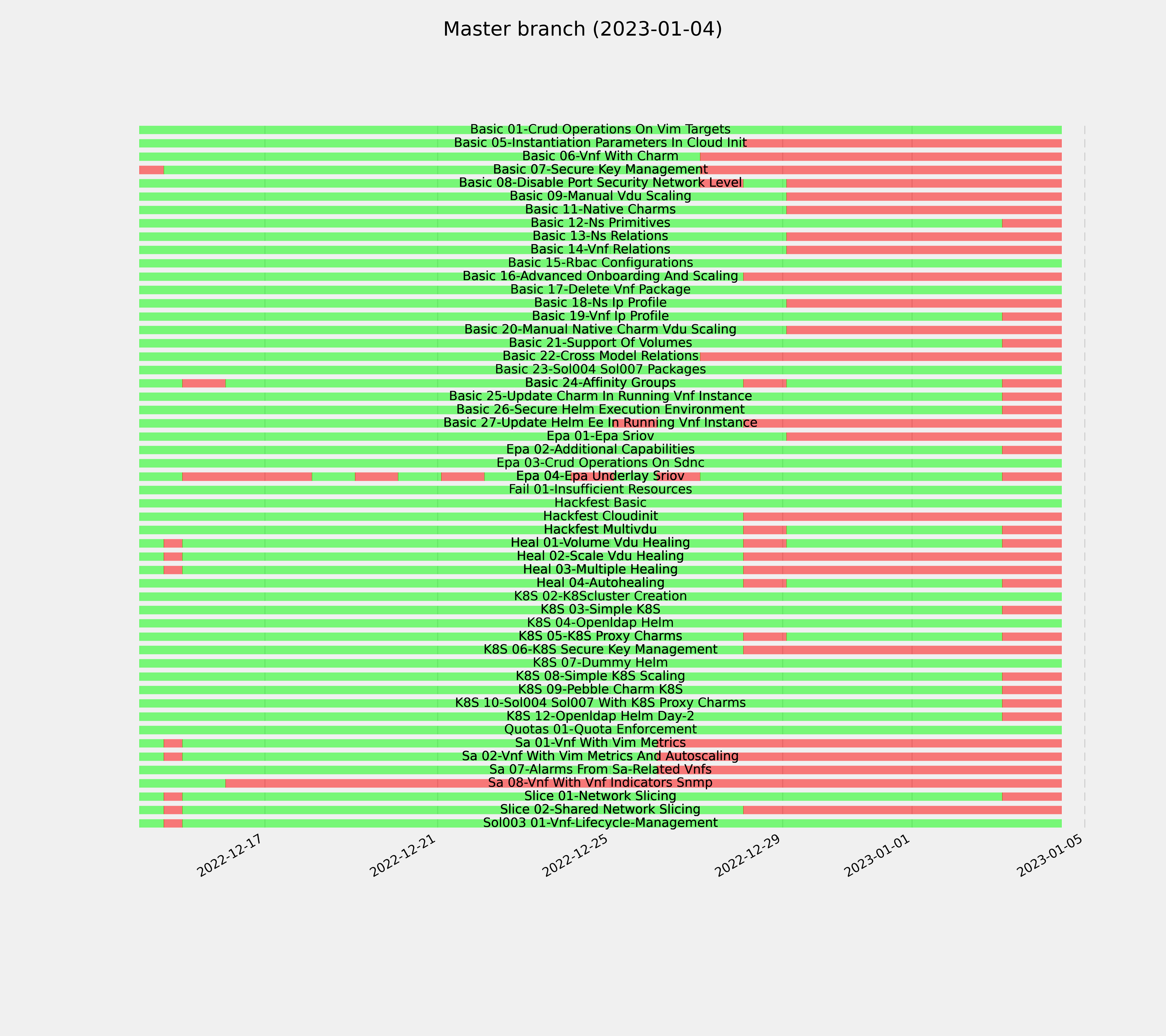 Master branch (2023-01-04)

Basic 01-Crud Operations On Vim Targets
Basic 05-Instantiation Parameters In Cloud Init
Basic 06-Vnf With Charm
Basic 07-Secure Key Management
Basic 08-Disable Port Security Network Level
Basic 09-Manual Vdu Scaling
Basic 11-Native Charms
Basic 12-Ns Primitives
Basic 13-Ns Relations
Basic 14-Vnf Relations
Basic 15-Rbac Configurations
Basic 16-Advanced Onboarding And Scaling
Basic 17-Delete Vnf Package
Basic 18-Ns Ip Profile
Basic 19-Vnf Ip Profile
Basic 20-Manual Native Charm Vdu Scaling
Basic 21-Support Of Volumes
Basic 22-Cross Model Relations
Basic 23-Sol004 Sol007 Packages
Basic 24-Affinity Groups
Basic 25-Update Charm In Running Vnf Instance
Basic 26-Secure Helm Execution Environment
Basic 27-Update Helm Ee In Running Vnf Instance
Epa 01-Epa Sriov
Epa 02-Additional Capabilities
Epa 03-Crud Operations On Sdnc
Epa 04-Epa Underlay Sriov
Fail 01-Insufficient Resources
Hackfest Basic
Hackfest Cloudinit
Hackfest Multivdu
Heal 01-Volume Vdu Healing
Heal 02-Scale Vdu Healing
Heal 03-Multiple Healing
Heal 04-Autohealing
K8S 02-K8Scluster Creation
K8S 03-Simple K8S
K8S 04-Openldap Helm
K8S 05-K8S Proxy Charms
K8S 06-K8S Secure Key Management
K8S 07-Dummy Helm
K8S 08-Simple K8S Scaling
K8S 09-Pebble Charm K8S
K8S 10-Sol004 Sol007 With K8S Proxy Charms
K8S 12-Openldap Helm Day-2
Quotas 01-Quota Enforcement
Sa 01-Vnf With Vim Metrics
Sa 02-Vnf With Vim Metrics And Autoscaling
Sa 07-Alarms From Sa-Related Vnfs
Sa 08-Vnf With Vnf Indicators Snmp
Slice 01-Network Slicing
Slice 02-Shared Network Slicing
Sol003 01-Vnf-Lifecycle-Management

2022-12-17
2022-12-21
2022-12-25
2022-12-29
2023-01-01
2023-01-05